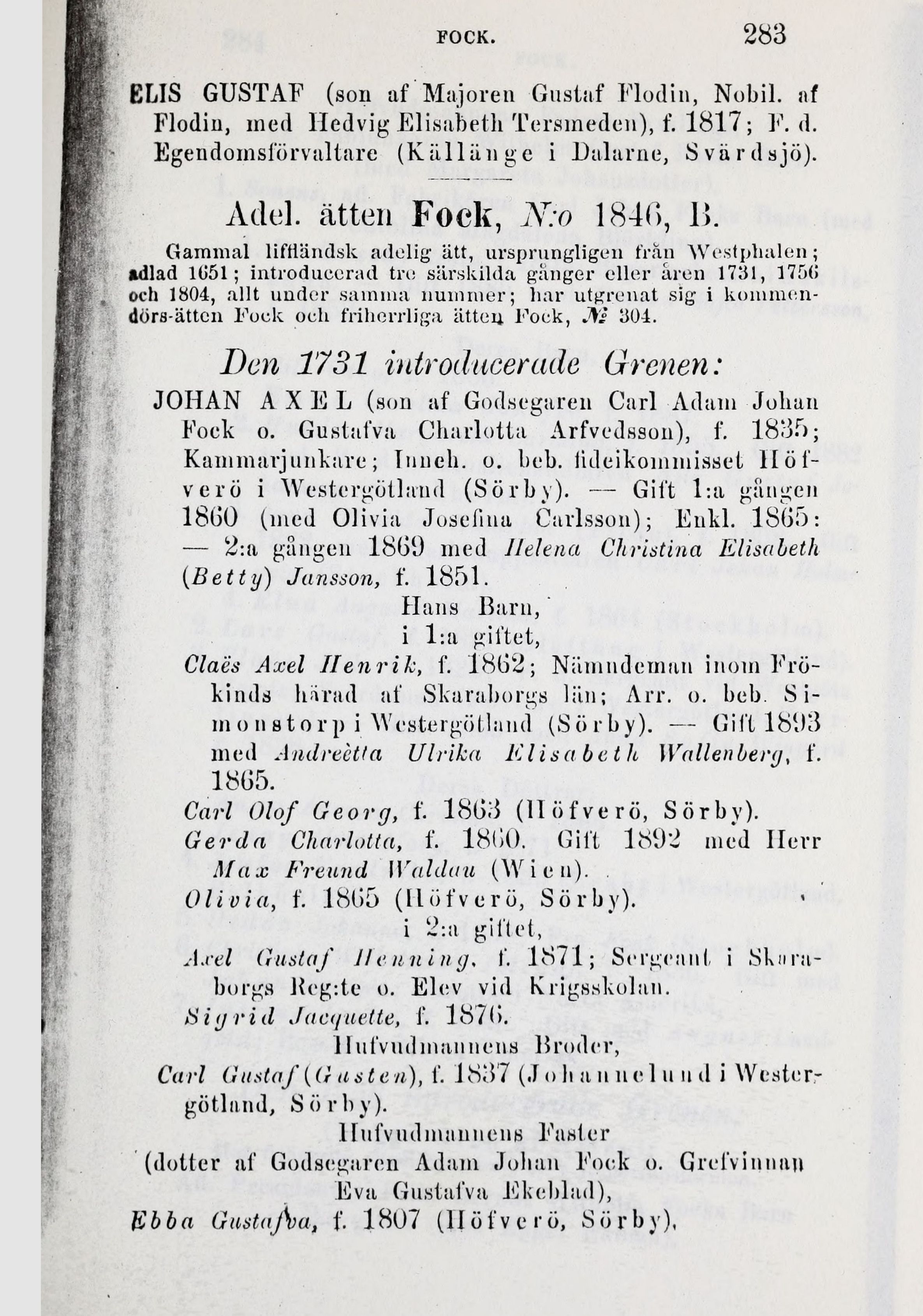 FOCK. 283

ELIS GUSTAF (son af Majoren Gustaf Flodin, Nobil. af Flodin, med Hedvig Elisabeth Tersmeden), f. 1817; F. d. Egendomsförvaltare (Källänge i Dalarne, Svärdsjö).

Adel. ätten Fock, N:o 1846, B.

Gammal liffländsk adelig ätt, ursprungligen från Westphalen; adlad 1651; introducerad tre särskilda gånger eller åren 1731, 1756 och 1804, allt under samma nummer; har utgrenat sig i kommendörs-ätten Fock och friherrliga ätten Fock, № 304.

Den 1731 introducerade Grenen:

JOHAN AXEL (son af Godsegaren Carl Adam Johan Fock o. Gustafva Charlotta Arfvedsson), f. 1835; Kammarjunkare; Inneh. o. beb. fideikommisset Höfverö i Westergötland (Sörby). — Gift 1:a gången 1860 (med Olivia Josefina Carlsson); Enkl. 1865: — 2:a gången 1869 med Helena Christina Elisabeth (Betty) Jansson, f. 1851.

Hans Barn,
i 1:a giftet,

Claës Axel Henrik, f. 1862; Nämndeman inom Frökinds härad af Skaraborgs län; Arr. o. beb. Simonstorp i Westergötland (Sörby). — Gift 1893 med Andreètta Ulrika Elisabeth Wallenberg, f. 1865.

Carl Olof Georg, f. 1863 (Höfverö, Sörby).

Gerda Charlotta, f. 1860. Gift 1892 med Herr Max Freund Waldau (Wien).

Olivia, f. 1865 (Höfverö, Sörby).

i 2:a giftet,

Axel Gustaf Henning, f. 1871; Sergeant i Skaraborgs Reg:te o. Elev vid Krigsskolan.

Sigrid Jacquette, f. 1876.

Hufvudmannens Broder,

Carl Gustaf (Gusten), f. 1837 (Johannelund i Westergötland, Sörby).

Hufvudmannens Faster
(dotter af Godsegaren Adam Johan Fock o. Grefvinnan Eva Gustafva Ekeblad),

Ebba Gustafva, f. 1807 (Höfverö, Sörby).